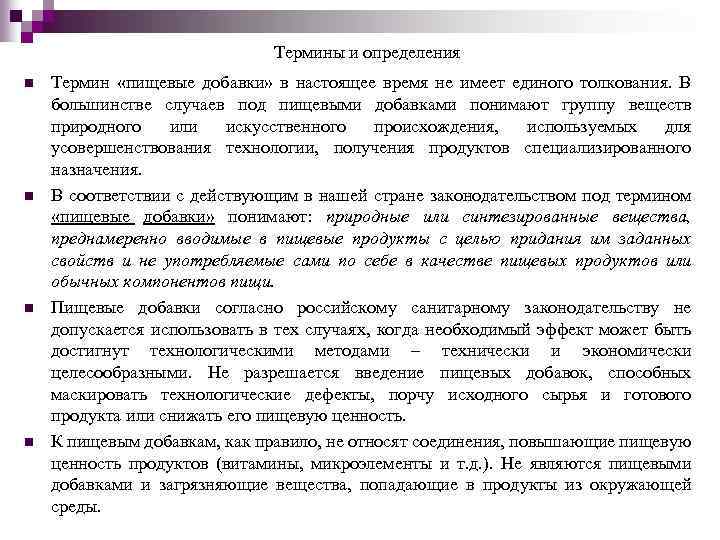 Термины и определения

Термин «пищевые добавки» в настоящее время не имеет единого толкования. В большинстве случаев под пищевыми добавками понимают группу веществ природного или искусственного происхождения, используемых для усовершенствования технологии, получения продуктов специализированного назначения.

В соответствии с действующим в нашей стране законодательством под термином «пищевые добавки» понимают: природные или синтезированные вещества, преднамеренно вводимые в пищевые продукты с целью придания им заданных свойств и не употребляемые сами по себе в качестве пищевых продуктов или обычных компонентов пищи.

Пищевые добавки согласно российскому санитарному законодательству не допускается использовать в тех случаях, когда необходимый эффект может быть достигнут технологическими методами – технически и экономически целесообразными. Не разрешается введение пищевых добавок, способных маскировать технологические дефекты, порчу исходного сырья и готового продукта или снижать его пищевую ценность.

К пищевым добавкам, как правило, не относят соединения, повышающие пищевую ценность продуктов (витамины, микроэлементы и т.д.). Не являются пищевыми добавками и загрязняющие вещества, попадающие в продукты из окружающей среды.